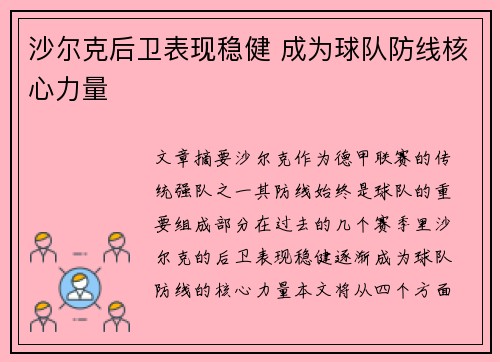 沙尔克后卫表现稳健 成为球队防线核心力量

文章摘要沙尔克作为德甲联赛的传统强队之一其防线始终是球队的重要组成部分在过去的几个赛季里沙尔克的后卫表现稳健逐渐成为球队防线的核心力量本文将从四个方面